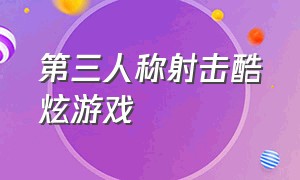 第三人称射击酷炫游戏